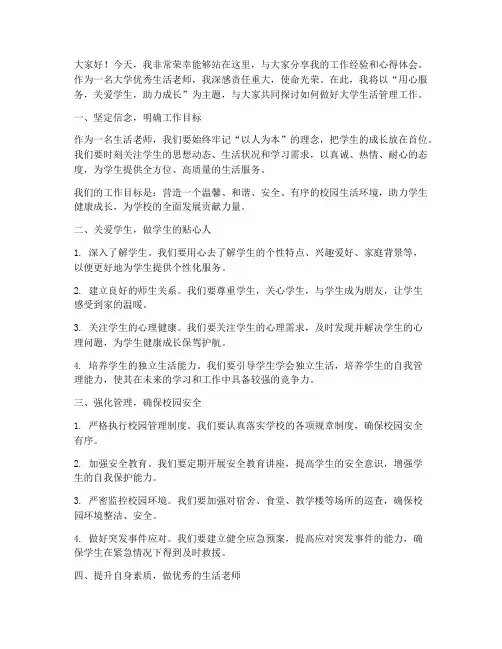 大家好！今天，我非常荣幸能够站在这里，与大家分享我的工作经验和心得体会。作为一名大学优秀生活老师，我深感责任重大，使命光荣。在此，我将以“用心服务，关爱学生，助力成长”为主题，与大家共同探讨如何做好大学生活管理工作。

一、坚定信念，明确工作目标

作为一名生活老师，我们要始终牢记“以人为本”的理念，把学生的成长放在首位。我们要时刻关注学生的思想动态、生活状况和学习需求，以真诚、热情、耐心的态度，为学生提供全方位、高质量的生活服务。

我们的工作目标是：营造一个温馨、和谐、安全、有序的校园生活环境，助力学生健康成长，为学校的全面发展贡献力量。

二、关爱学生，做学生的贴心人

1. 深入了解学生。我们要用心去了解学生的个性特点、兴趣爱好、家庭背景等，以便更好地为学生提供个性化服务。

2. 建立良好的师生关系。我们要尊重学生，关心学生，与学生成为朋友，让学生感受到家的温暖。

3. 关注学生的心理健康。我们要关注学生的心理需求，及时发现并解决学生的心理问题，为学生健康成长保驾护航。

4. 培养学生的独立生活能力。我们要引导学生学会独立生活，培养学生的自我管理能力，使其在未来的学习和工作中具备较强的竞争力。

三、强化管理，确保校园安全

1. 严格执行校园管理制度。我们要认真落实学校的各项规章制度，确保校园安全有序。

2. 加强安全教育。我们要定期开展安全教育讲座，提高学生的安全意识，增强学生的自我保护能力。

3. 严密监控校园环境。我们要加强对宿舍、食堂、教学楼等场所的巡查，确保校园环境整洁、安全。

4. 做好突发事件应对。我们要建立健全应急预案，提高应对突发事件的能力，确保学生在紧急情况下得到及时救援。

四、提升自身素质，做优秀的生活老师